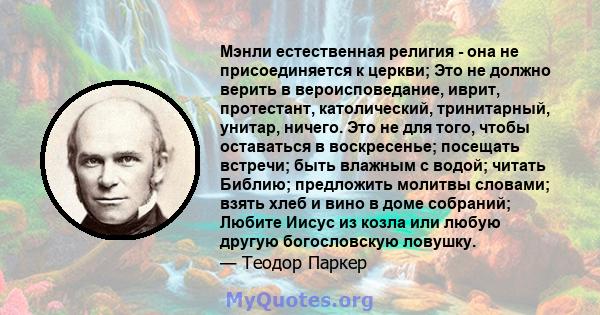 Мэнли естественная религия - она не присоединяется к церкви; Это не должно верить в вероисповедание, иврит, протестант, католический, тринитарный, унитар, ничего. Это не для того, чтобы оставаться в воскресенье; посещать встречи; быть влажным с водой; читать Библию; предложить молитвы словами; взять хлеб и вино в доме собраний; Любите Иисус из козла или любую другую богословскую ловушку.
— Теодор Паркер

MyQuotes.org